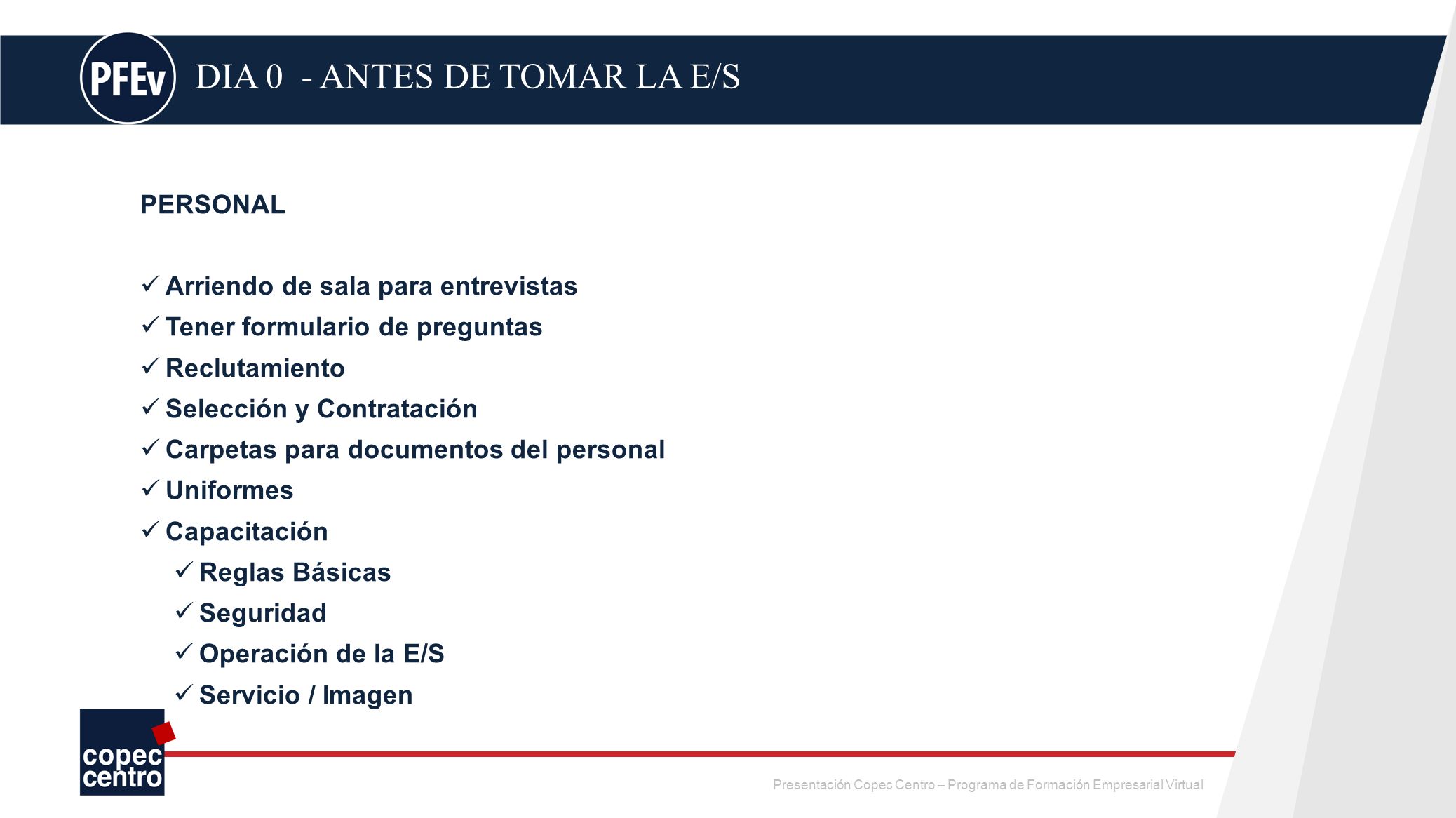 PFEv
DIA 0 - ANTES DE TOMAR LA E/S

PERSONAL

✓ Arriendo de sala para entrevistas
✓ Tener formulario de preguntas
✓ Reclutamiento
✓ Selección y Contratación
✓ Carpetas para documentos del personal
✓ Uniformes
✓ Capacitación
✓ Reglas Básicas
✓ Seguridad
✓ Operación de la E/S
✓ Servicio / Imagen

copec centro

Presentación Copec Centro – Programa de Formación Empresarial Virtual